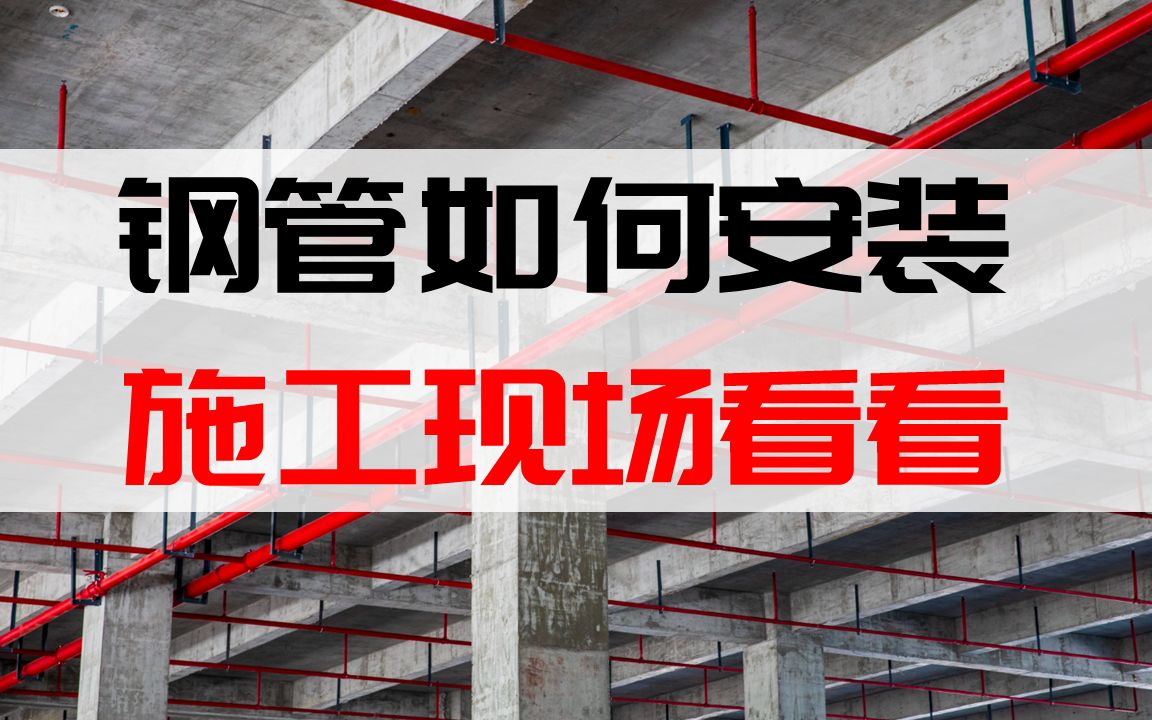 钢管如何安装
施工现场看看